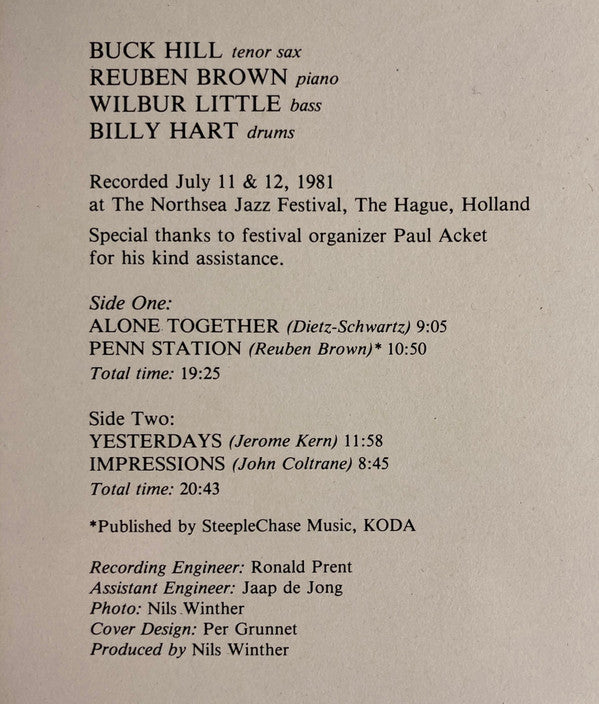 BUCK HILL tenor sax
REUBEN BROWN piano
WILBUR LITTLE bass
BILLY HART drums

Recorded July 11 & 12, 1981
at The Northsea Jazz Festival, The Hague, Holland

Special thanks to festival organizer Paul Acket for his kind assistance.

Side One:
ALONE TOGETHER (Dietz-Schwartz) 9:05
PENN STATION (Reuben Brown)* 10:50
Total time: 19:25

Side Two:
YESTERDAYS (Jerome Kern) 11:58
IMPRESSIONS (John Coltrane) 8:45
Total time: 20:43

*Published by SteepleChase Music, KODA

Recording Engineer: Ronald Prent
Assistant Engineer: Jaap de Jong
Photo: Nils Winther
Cover Design: Per Grunnet
Produced by Nils Winther